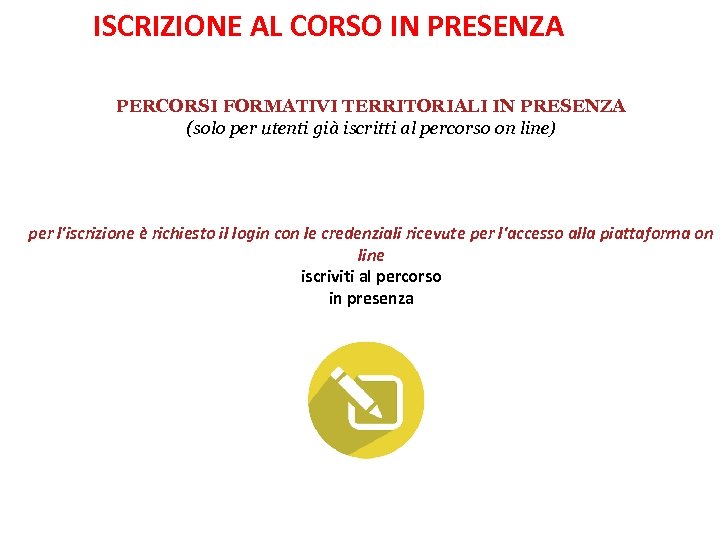 ISCRIZIONE AL CORSO IN PRESENZA

PERCORSI FORMATIVI TERRITORIALI IN PRESENZA
(solo per utenti già iscritti al percorso on line)

per l'iscrizione è richiesto il login con le credenziali ricevute per l'accesso alla piattaforma on line

iscriviti al percorso in presenza